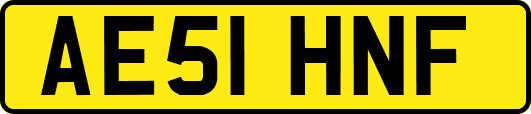 AE51 HNF